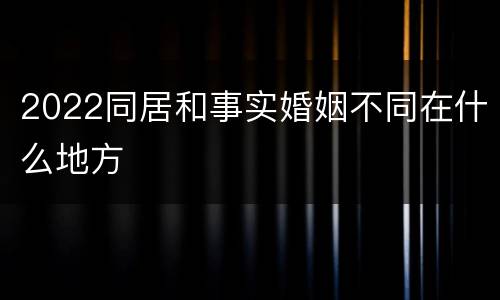 2022同居和事实婚姻不同在什么地方